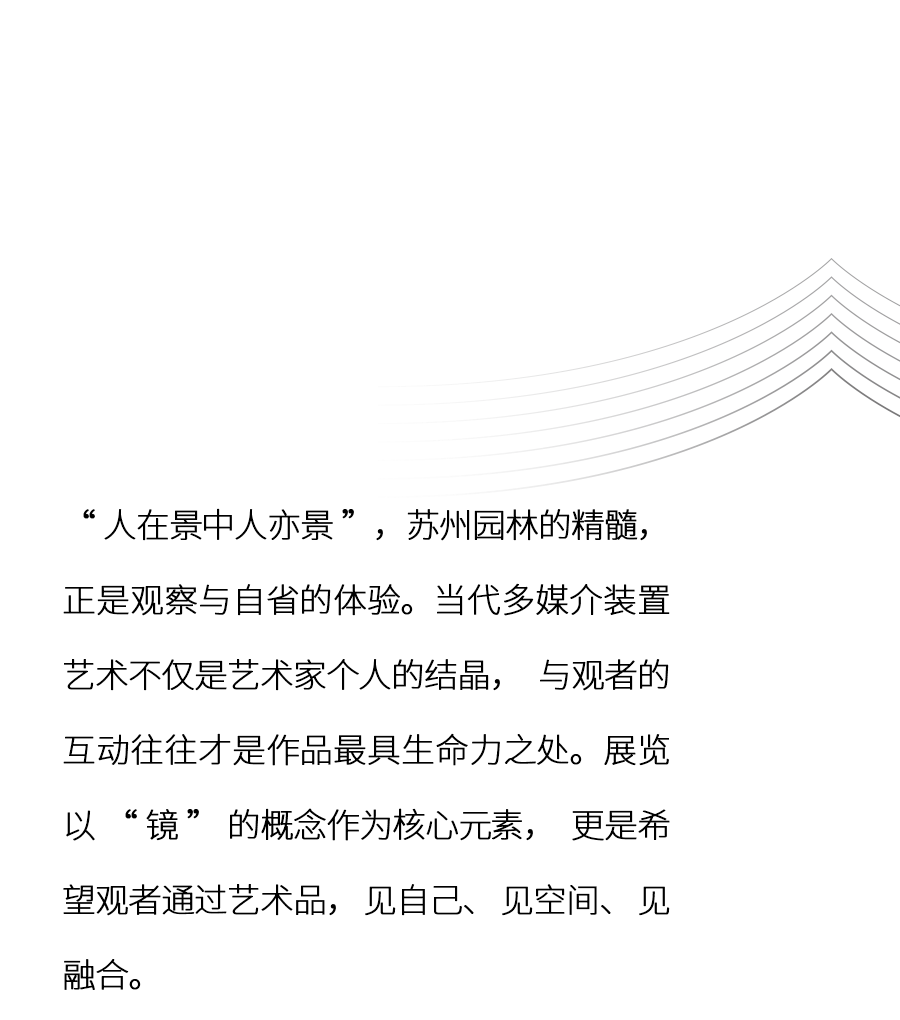 “人在景中人亦景”，苏州园林的精髓，正是观察与自省的体验。当代多媒介装置艺术不仅是艺术家个人的结晶，与观者的互动往往才是作品最具生命力之处。展览以“镜”的概念作为核心元素，更是希望观者通过艺术品，见自己、见空间、见融合。